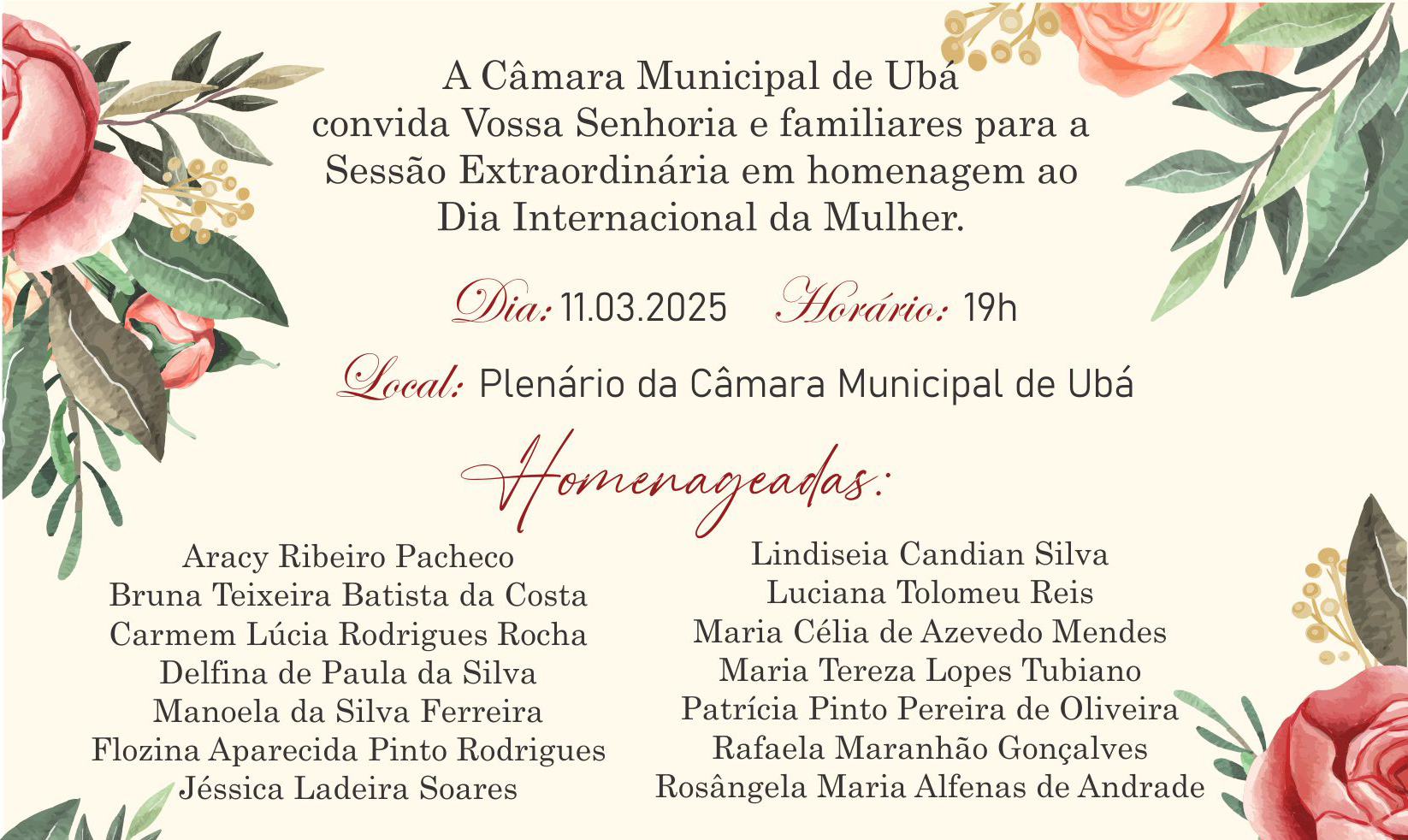 A Câmara Municipal de Ubá convida Vossa Senhoria e familiares para a Sessão Extraordinária em homenagem ao Dia Internacional da Mulher.

Dia: 11.03.2025 Horário: 19h

Local: Plenário da Câmara Municipal de Ubá

Homenageadas:

Aracy Ribeiro Pacheco
Bruna Teixeira Batista da Costa
Carmem Lúcia Rodrigues Rocha
Delfina de Paula da Silva
Manoela da Silva Ferreira
Flozina Aparecida Pinto Rodrigues
Jéssica Ladeira Soares

Lindiseia Candian Silva
Luciana Tolomeu Reis
Maria Célia de Azevedo Mendes
Maria Tereza Lopes Tubiano
Patrícia Pinto Pereira de Oliveira
Rafaela Maranhão Gonçalves
Rosângela Maria Alfenas de Andrade